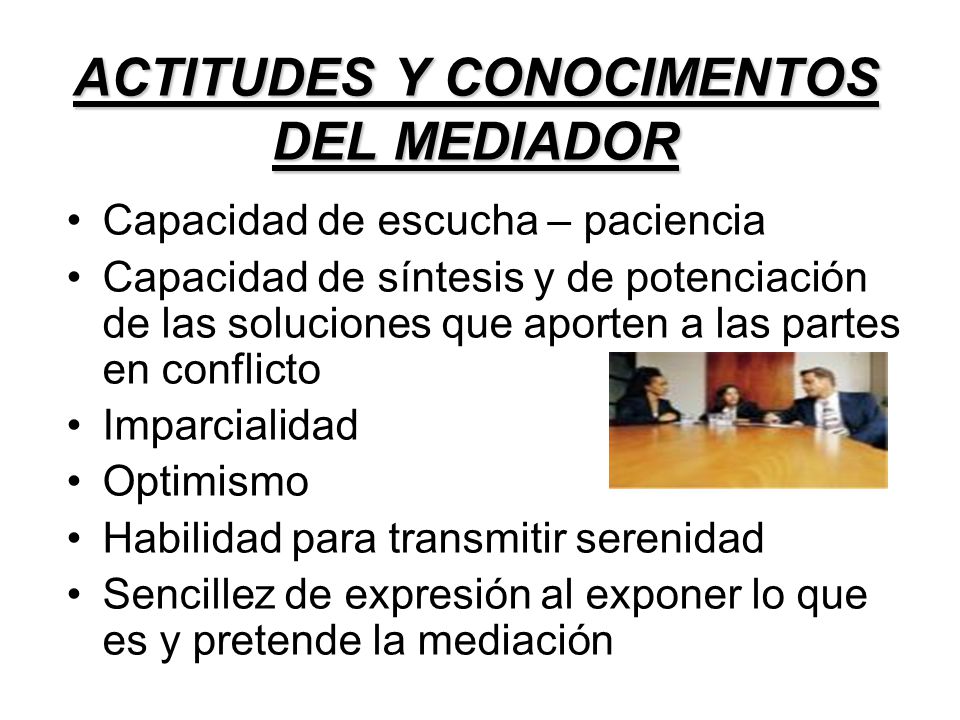 ACTITUDES Y CONOCIMENTOS DEL MEDIADOR

• Capacidad de escucha – paciencia
• Capacidad de síntesis y de potenciación de las soluciones que aporten a las partes en conflicto
• Imparcialidad
• Optimismo
• Habilidad para transmitir serenidad
• Sencillez de expresión al exponer lo que es y pretende la mediación